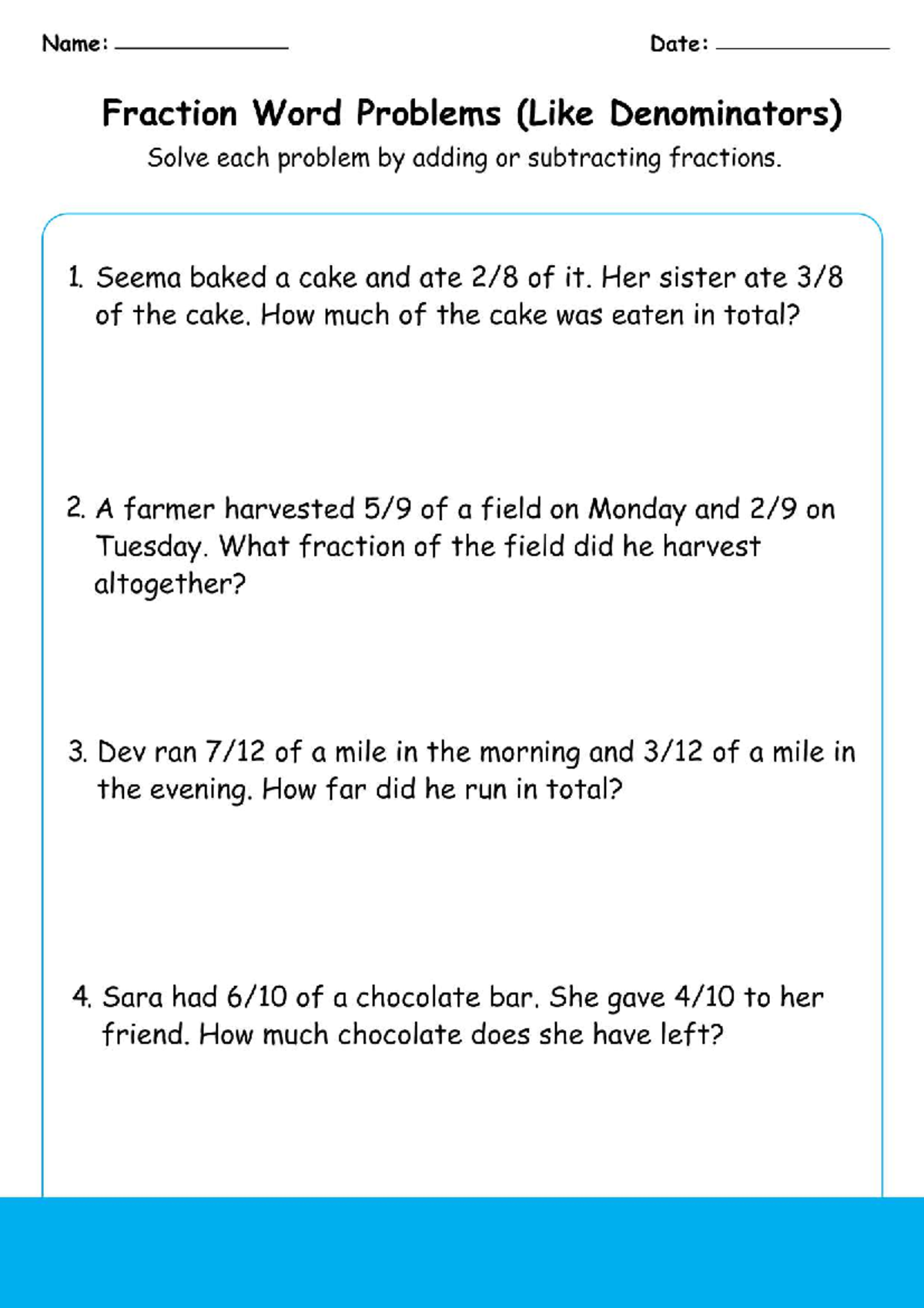 Name: ______________ Date: ______________

Fraction Word Problems (Like Denominators)

Solve each problem by adding or subtracting fractions.

1. Seema baked a cake and ate 2/8 of it. Her sister ate 3/8 of the cake. How much of the cake was eaten in total?

2. A farmer harvested 5/9 of a field on Monday and 2/9 on Tuesday. What fraction of the field did he harvest altogether?

3. Dev ran 7/12 of a mile in the morning and 3/12 of a mile in the evening. How far did he run in total?

4. Sara had 6/10 of a chocolate bar. She gave 4/10 to her friend. How much chocolate does she have left?